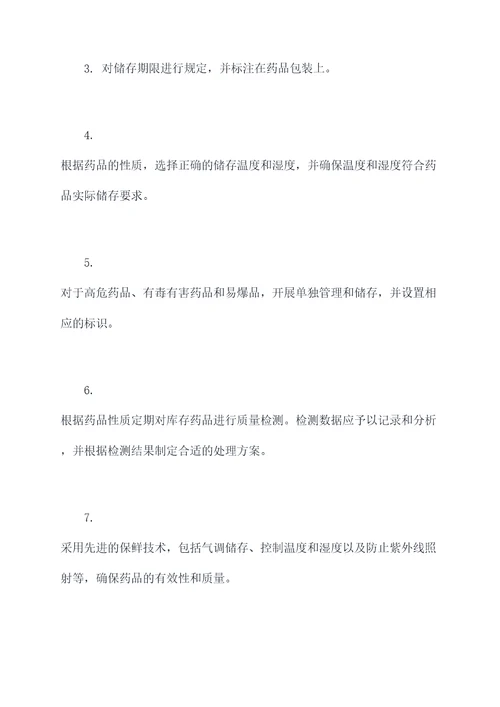 3. 对储存期限进行规定，并标注在药品包装上。

4.

根据药品的性质，选择正确的储存温度和湿度，并确保温度和湿度符合药品实际储存要求。

5.

对于高危药品、有毒有害药品和易爆品，开展单独管理和储存，并设置相应的标识。

6.

根据药品性质定期对库存药品进行质量检测。检测数据应予以记录和分析，并根据检测结果制定合适的处理方案。

7.

采用先进的保鲜技术，包括气调储存、控制温度和湿度以及防止紫外线照射等，确保药品的有效性和质量。